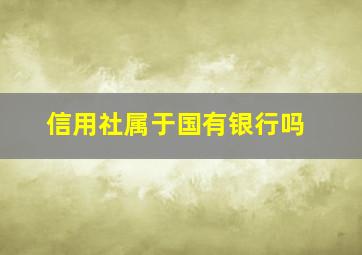 信用社属于国有银行吗